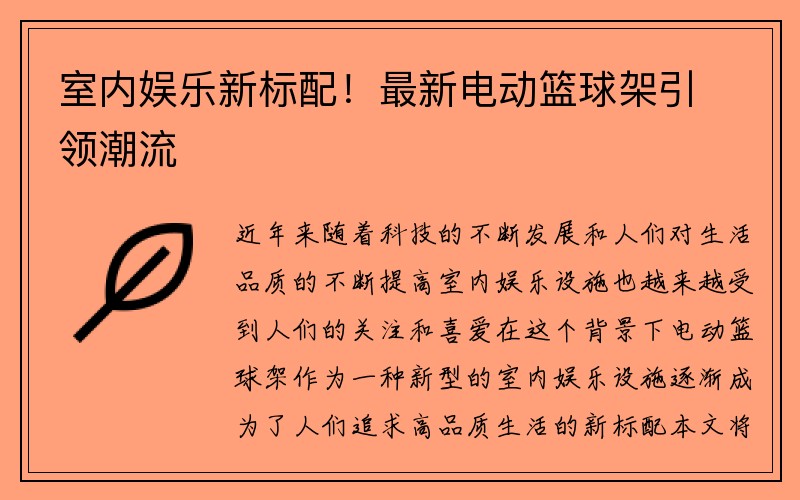 室内娱乐新标配！最新电动篮球架引领潮流

近年来随着科技的不断发展和人们对生活品质的不断提高室内娱乐设施也越来越受到人们的关注和喜爱在这个背景下电动篮球架作为一种新型的室内娱乐设施逐渐成为了人们追求高品质生活的新标配本文将